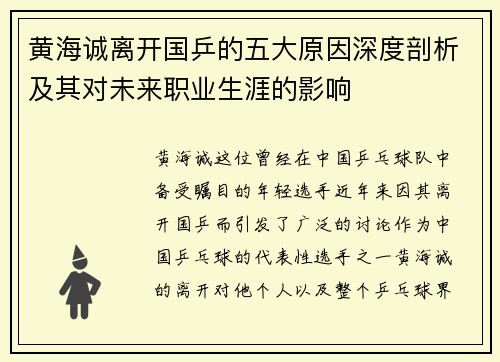 黄海诚离开国乒的五大原因深度剖析及其对未来职业生涯的影响

黄海诚这位曾经在中国乒乓球队中备受瞩目的年轻选手近年来因其离开国乒而引发了广泛的讨论作为中国乒乓球的代表性选手之一黄海诚的离开对他个人以及整个乒乓球界